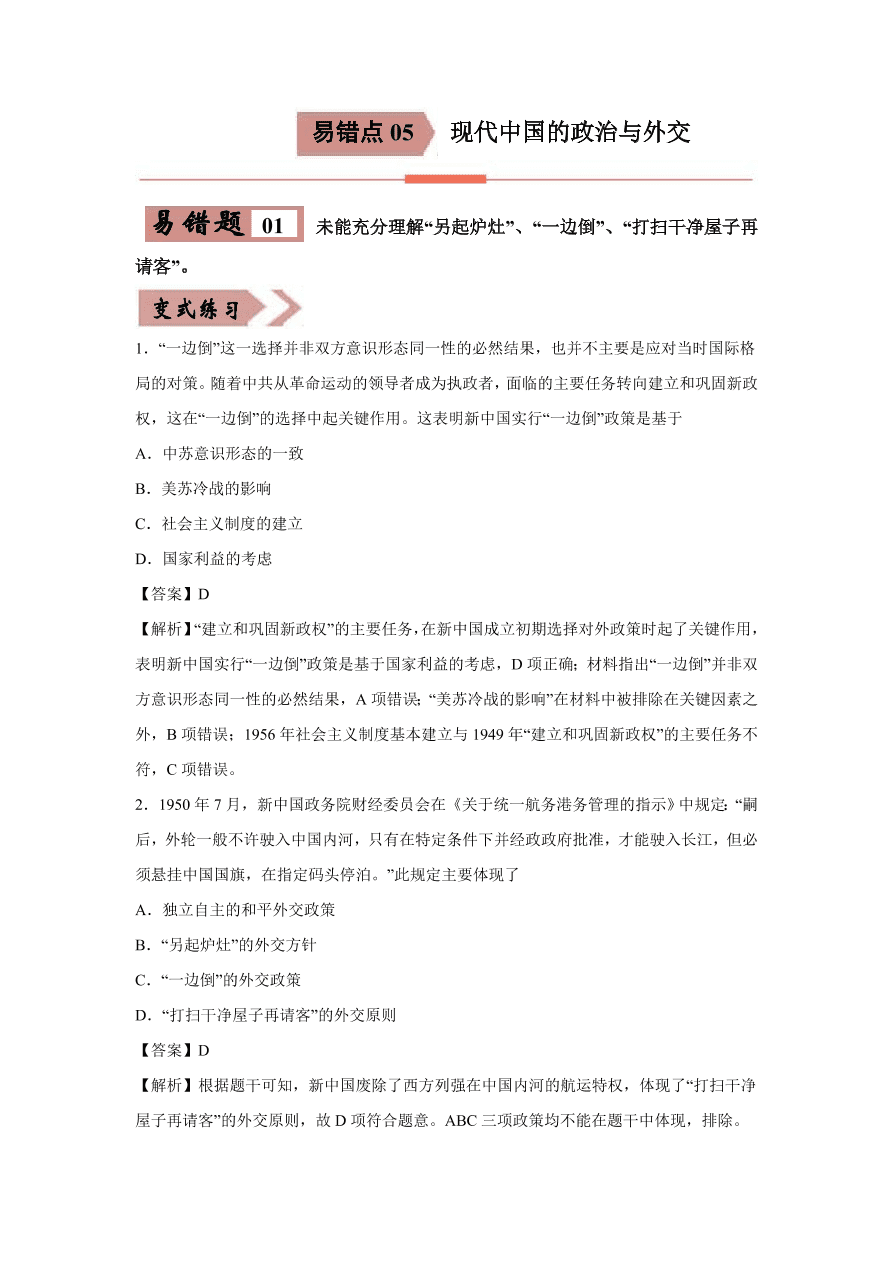 易错点 05　现代中国的政治与外交

易错题 01　未能充分理解“另起炉灶”、“一边倒”、“打扫干净屋子再请客”。

变式练习

1．“一边倒”这一选择并非双方意识形态同一性的必然结果，也并不主要是应对当时国际格局的对策。随着中共从革命运动的领导者成为执政者，面临的主要任务转向建立和巩固新政权，这在“一边倒”的选择中起关键作用。这表明新中国实行“一边倒”政策是基于

A．中苏意识形态的一致

B．美苏冷战的影响

C．社会主义制度的建立

D．国家利益的考虑

【答案】D

【解析】“建立和巩固新政权”的主要任务，在新中国成立初期选择对外政策时起了关键作用，表明新中国实行“一边倒”政策是基于国家利益的考虑，D 项正确；材料指出“一边倒”并非双方意识形态同一性的必然结果，A 项错误；“美苏冷战的影响”在材料中被排除在关键因素之外，B 项错误；1956 年社会主义制度基本建立与 1949 年“建立和巩固新政权”的主要任务不符，C 项错误。

2．1950 年 7 月，新中国政务院财经委员会在《关于统一航务港务管理的指示》中规定：“嗣后，外轮一般不许驶入中国内河，只有在特定条件下并经政府批准，才能驶入长江，但必须悬挂中国国旗，在指定码头停泊。”此规定主要体现了

A．独立自主的和平外交政策

B．“另起炉灶”的外交方针

C．“一边倒”的外交政策

D．“打扫干净屋子再请客”的外交原则

【答案】D

【解析】根据题干可知，新中国废除了西方列强在中国内河的航运特权，体现了“打扫干净屋子再请客”的外交原则，故 D 项符合题意。ABC 三项政策均不能在题干中体现，排除。